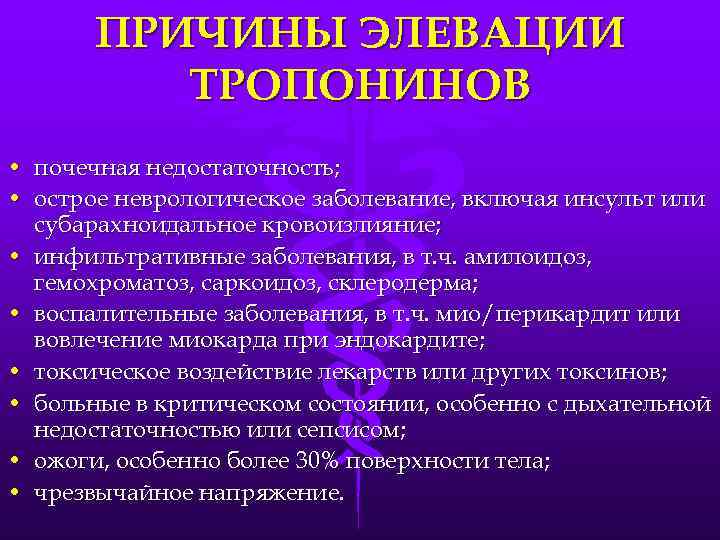 ПРИЧИНЫ ЭЛЕВАЦИИ ТРОПОНИНОВ

• почечная недостаточность;
• острое неврологическое заболевание, включая инсульт или субарахноидальное кровоизлияние;
• инфильтративные заболевания, в т.ч. амилоидоз, гемохроматоз, саркоидоз, склеродерма;
• воспалительные заболевания, в т.ч. мио/перикардит или вовлечение миокарда при эндокардите;
• токсическое воздействие лекарств или других токсинов;
• больные в критическом состоянии, особенно с дыхательной недостаточностью или сепсисом;
• ожоги, особенно более 30% поверхности тела;
• чрезвычайное напряжение.